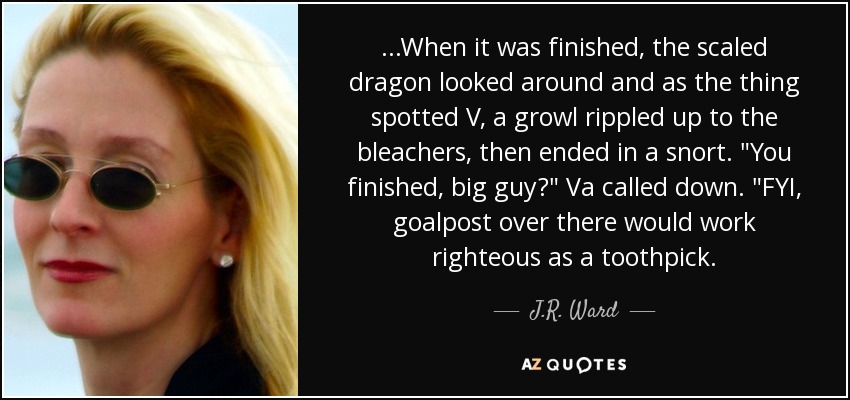 ...When it was finished, the scaled dragon looked around and as the thing spotted V, a growl rippled up to the bleachers, then ended in a snort. "You finished, big guy?" Va called down. "FYI, goalpost over there would work righteous as a toothpick.

— J.R. Ward —

AZ QUOTES